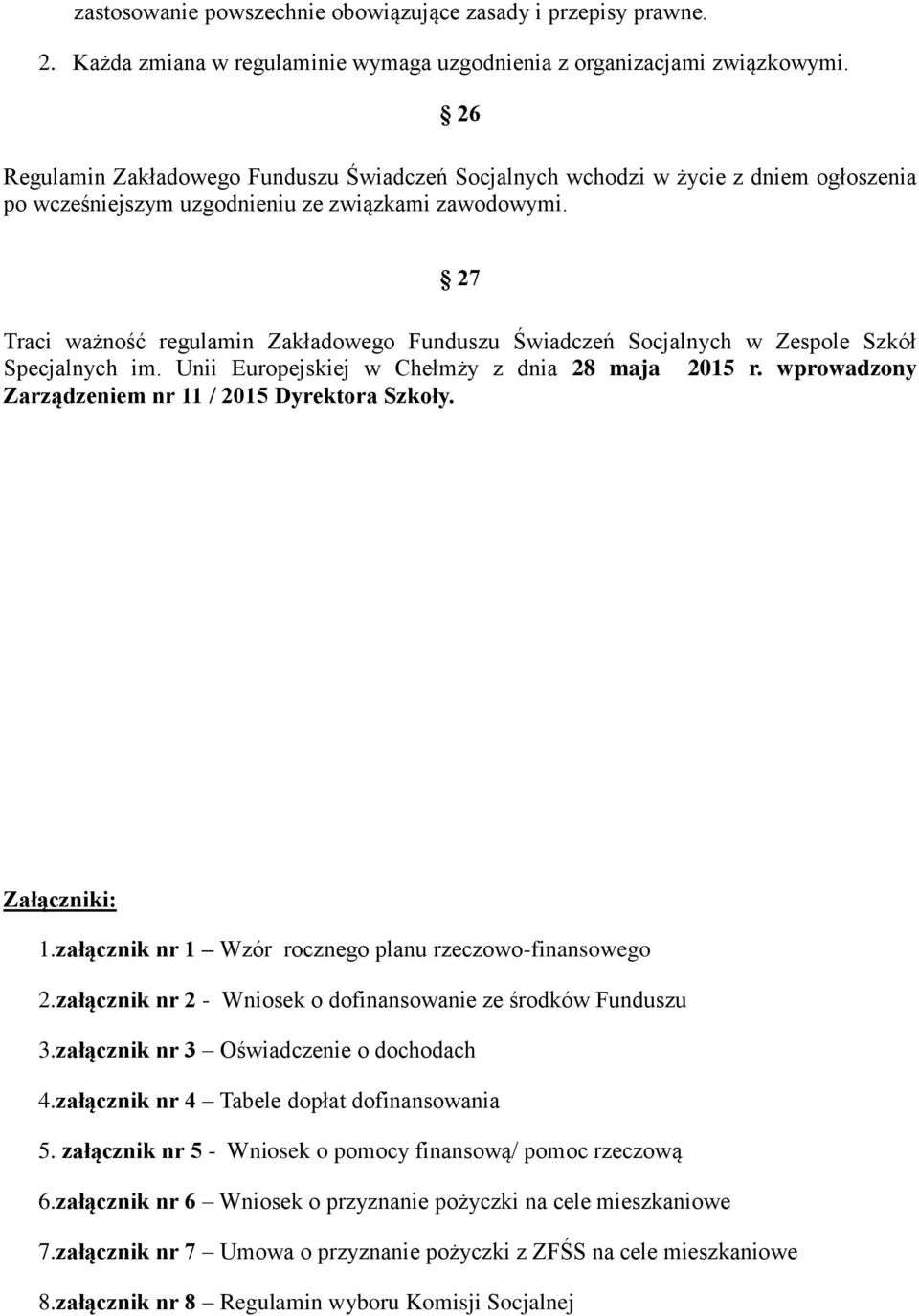 zastosowanie powszechnie obowiązujące zasady i przepisy prawne.

2. Każda zmiana w regulaminie wymaga uzgodnienia z organizacjami związkowymi.

§ 26

Regulamin Zakładowego Funduszu Świadczeń Socjalnych wchodzi w życie z dniem ogłoszenia po wcześniejszym uzgodnieniu ze związkami zawodowymi.

§ 27

Traci ważność regulamin Zakładowego Funduszu Świadczeń Socjalnych w Zespole Szkół Specjalnych im. Unii Europejskiej w Chełmży z dnia 28 maja 2015 r. wprowadzony Zarządzeniem nr 11 / 2015 Dyrektora Szkoły.

Załączniki:

1.załącznik nr 1 – Wzór rocznego planu rzeczowo-finansowego

2.załącznik nr 2 - Wniosek o dofinansowanie ze środków Funduszu

3.załącznik nr 3 – Oświadczenie o dochodach

4.załącznik nr 4 – Tabele dopłat dofinansowania

5. załącznik nr 5 - Wniosek o pomocy finansową/ pomoc rzeczową

6.załącznik nr 6 – Wniosek o przyznanie pożyczki na cele mieszkaniowe

7.załącznik nr 7 – Umowa o przyznanie pożyczki z ZFŚS na cele mieszkaniowe

8.załącznik nr 8 – Regulamin wyboru Komisji Socjalnej